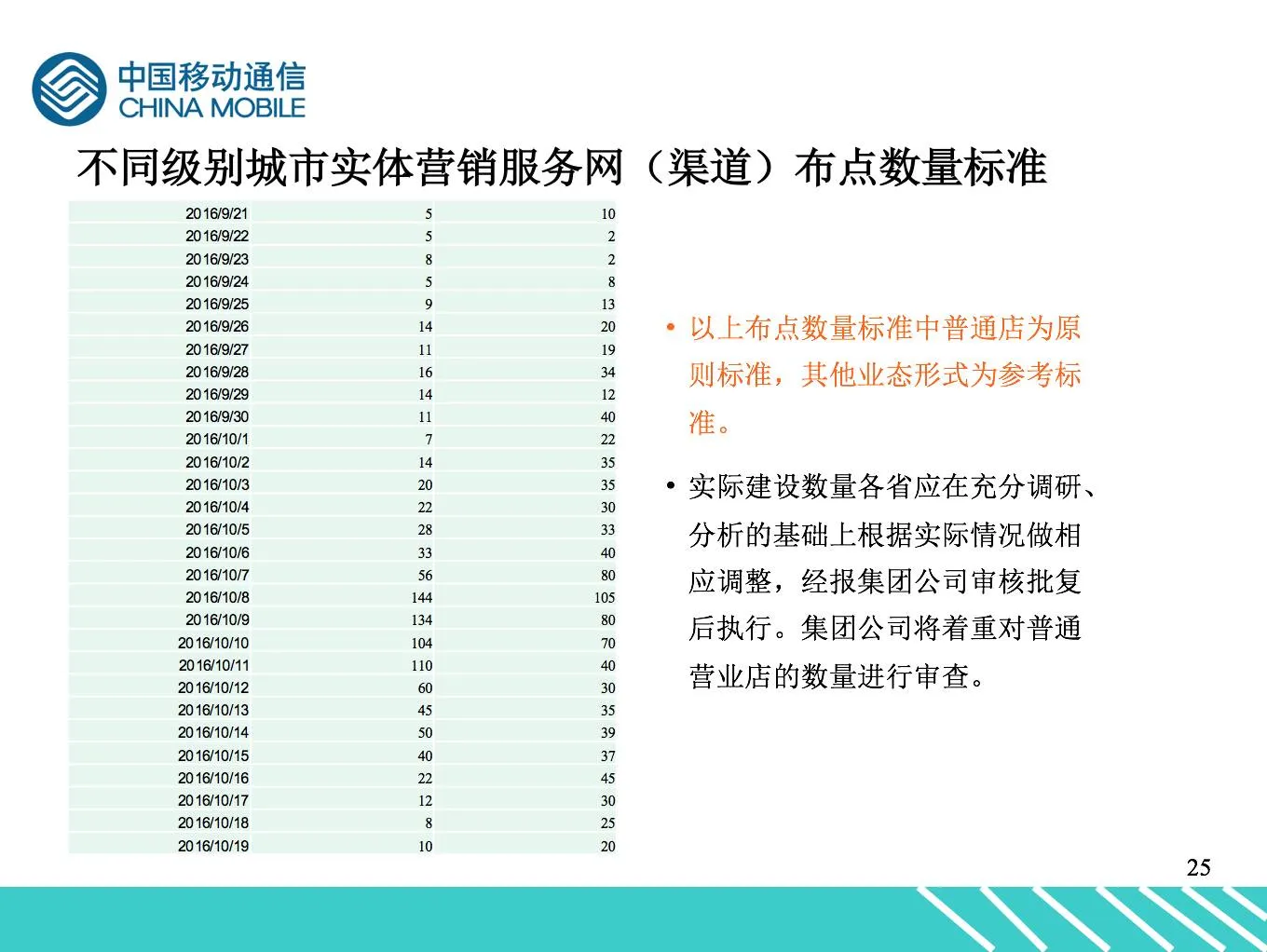 中国移动通信
CHINA MOBILE

不同级别城市实体营销服务网（渠道）布点数量标准

| | | |
|---|---|---|
| 2016/9/21 | 5 | 10 |
| 2016/9/22 | 5 | 2 |
| 2016/9/23 | 8 | 2 |
| 2016/9/24 | 5 | 8 |
| 2016/9/25 | 9 | 13 |
| 2016/9/26 | 14 | 20 |
| 2016/9/27 | 11 | 19 |
| 2016/9/28 | 16 | 34 |
| 2016/9/29 | 14 | 12 |
| 2016/9/30 | 11 | 40 |
| 2016/10/1 | 7 | 22 |
| 2016/10/2 | 14 | 35 |
| 2016/10/3 | 20 | 35 |
| 2016/10/4 | 22 | 30 |
| 2016/10/5 | 28 | 33 |
| 2016/10/6 | 33 | 40 |
| 2016/10/7 | 56 | 80 |
| 2016/10/8 | 144 | 105 |
| 2016/10/9 | 134 | 80 |
| 2016/10/10 | 104 | 70 |
| 2016/10/11 | 110 | 40 |
| 2016/10/12 | 60 | 30 |
| 2016/10/13 | 45 | 35 |
| 2016/10/14 | 50 | 39 |
| 2016/10/15 | 40 | 37 |
| 2016/10/16 | 22 | 45 |
| 2016/10/17 | 12 | 30 |
| 2016/10/18 | 8 | 25 |
| 2016/10/19 | 10 | 20 |

• 以上布点数量标准中普通店为原则标准，其他业态形式为参考标准。

• 实际建设数量各省应在充分调研、分析的基础上根据实际情况做相应调整，经报集团公司审核批复后执行。集团公司将着重对普通营业店的数量进行审查。

25